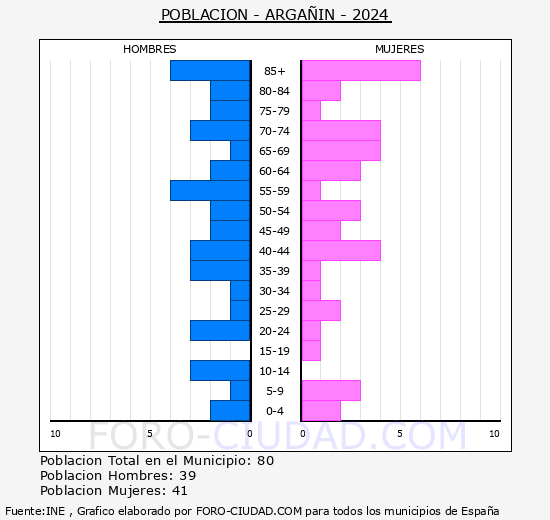 POBLACION - ARGAÑIN - 2024

HOMBRES

MUJERES

85+
80-84
75-79
70-74
65-69
60-64
55-59
50-54
45-49
40-44
35-39
30-34
25-29
20-24
15-19
10-14
5-9
0-4

10 5 0 0 5 10

FORO-CIUDAD.COM

Poblacion Total en el Municipio: 80
Poblacion Hombres: 39
Poblacion Mujeres: 41

Fuente:INE , Grafico elaborado por FORO-CIUDAD.COM para todos los municipios de España